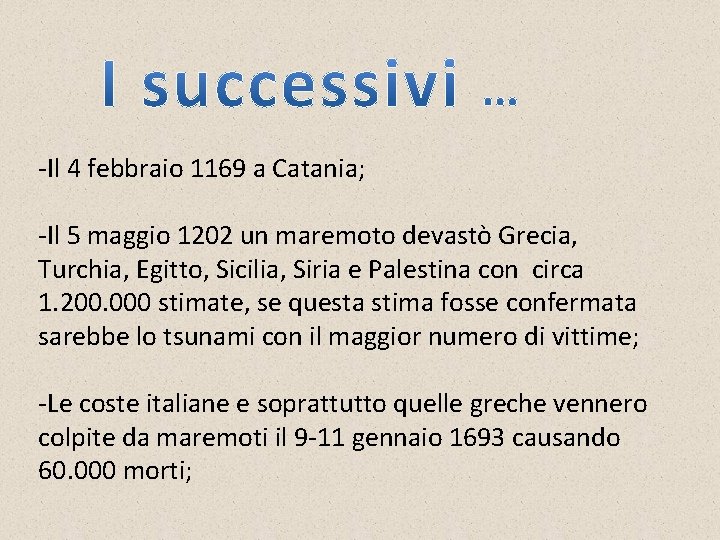 I successivi …

-Il 4 febbraio 1169 a Catania;

-Il 5 maggio 1202 un maremoto devastò Grecia, Turchia, Egitto, Sicilia, Siria e Palestina con circa 1.200.000 stimate, se questa stima fosse confermata sarebbe lo tsunami con il maggior numero di vittime;

-Le coste italiane e soprattutto quelle greche vennero colpite da maremoti il 9-11 gennaio 1693 causando 60.000 morti;